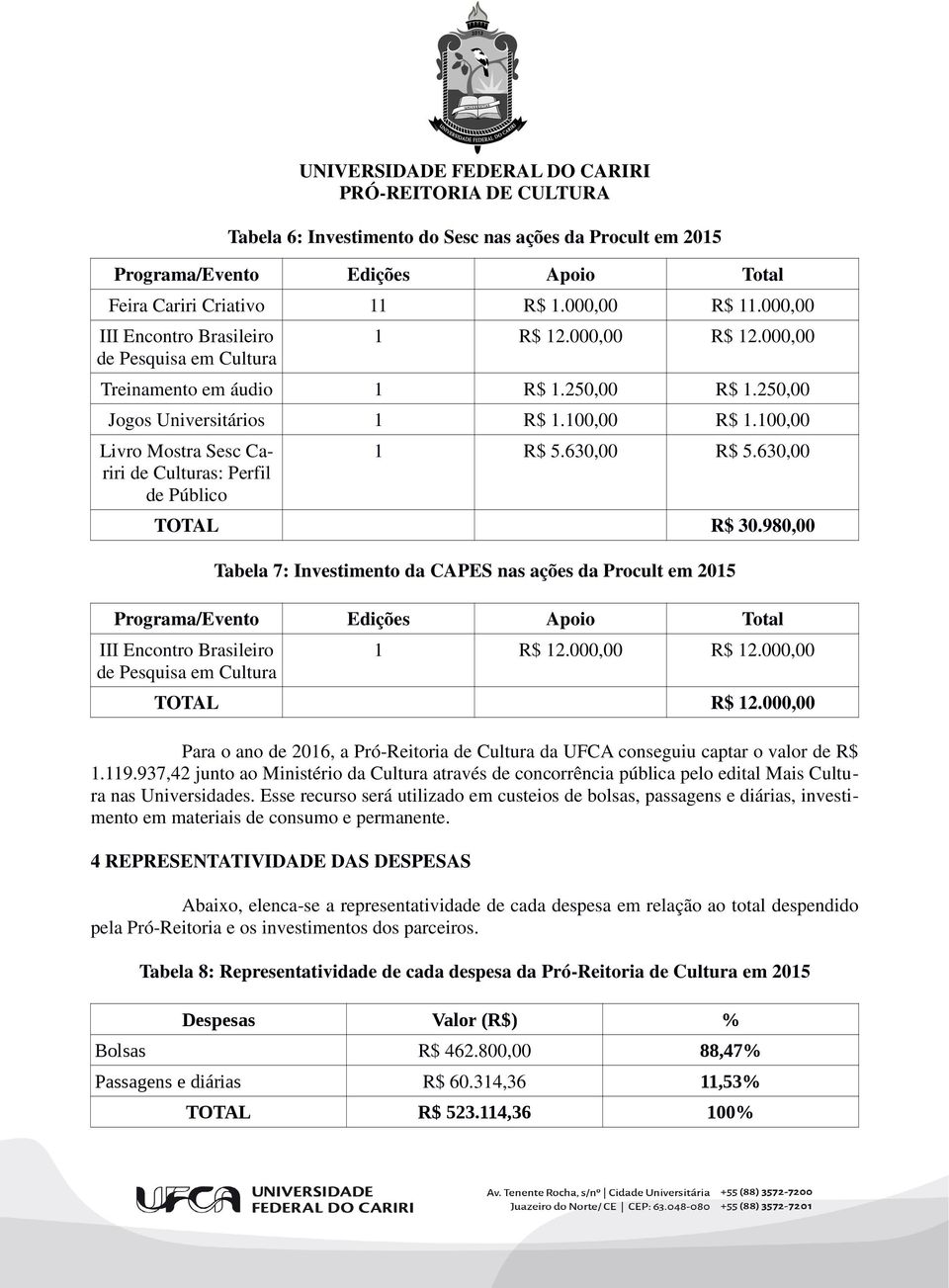 UNIVERSIDADE FEDERAL DO CARIRI
PRÓ-REITORIA DE CULTURA

Tabela 6: Investimento do Sesc nas ações da Procult em 2015

| Programa/Evento | Edições | Apoio | Total |
|---|---|---|---|
| Feira Cariri Criativo | 11 | R$ 1.000,00 | R$ 11.000,00 |
| III Encontro Brasileiro de Pesquisa em Cultura | 1 | R$ 12.000,00 | R$ 12.000,00 |
| Treinamento em áudio | 1 | R$ 1.250,00 | R$ 1.250,00 |
| Jogos Universitários | 1 | R$ 1.100,00 | R$ 1.100,00 |
| Livro Mostra Sesc Cariri de Culturas: Perfil de Público | 1 | R$ 5.630,00 | R$ 5.630,00 |
| TOTAL | | | R$ 30.980,00 |

Tabela 7: Investimento da CAPES nas ações da Procult em 2015

| Programa/Evento | Edições | Apoio | Total |
|---|---|---|---|
| III Encontro Brasileiro de Pesquisa em Cultura | 1 | R$ 12.000,00 | R$ 12.000,00 |
| TOTAL | | | R$ 12.000,00 |

Para o ano de 2016, a Pró-Reitoria de Cultura da UFCA conseguiu captar o valor de R$ 1.119.937,42 junto ao Ministério da Cultura através de concorrência pública pelo edital Mais Cultura nas Universidades. Esse recurso será utilizado em custeios de bolsas, passagens e diárias, investimento em materiais de consumo e permanente.

4 REPRESENTATIVIDADE DAS DESPESAS

Abaixo, elenca-se a representatividade de cada despesa em relação ao total despendido pela Pró-Reitoria e os investimentos dos parceiros.

Tabela 8: Representatividade de cada despesa da Pró-Reitoria de Cultura em 2015

| Despesas | Valor (R$) | % |
|---|---|---|
| Bolsas | R$ 462.800,00 | 88,47% |
| Passagens e diárias | R$ 60.314,36 | 11,53% |
| TOTAL | R$ 523.114,36 | 100% |

UFCA UNIVERSIDADE FEDERAL DO CARIRI
Av. Tenente Rocha, s/nº | Cidade Universitária
Juazeiro do Norte/ CE | CEP: 63.048-080
+55 (88) 3572-7200
+55 (88) 3572-7201